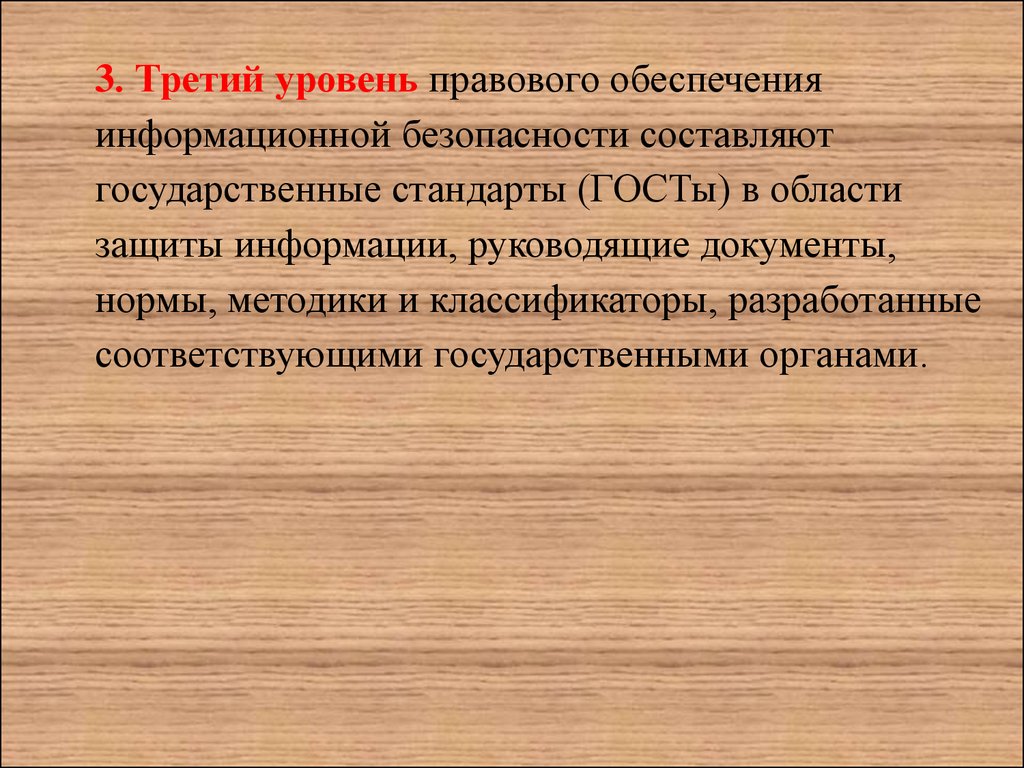 3. Третий уровень правового обеспечения информационной безопасности составляют государственные стандарты (ГОСТы) в области защиты информации, руководящие документы, нормы, методики и классификаторы, разработанные соответствующими государственными органами.